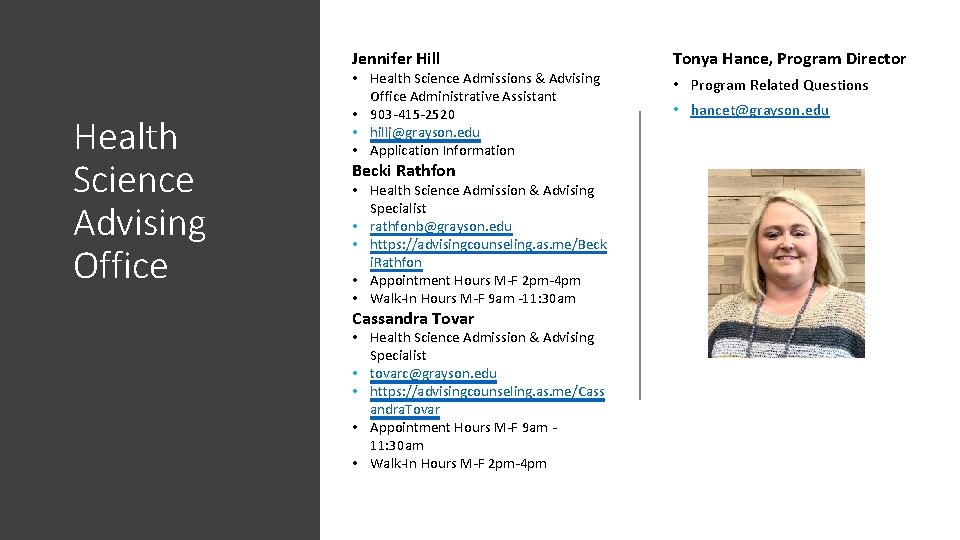 Health Science Advising Office

Jennifer Hill
• Health Science Admissions & Advising Office Administrative Assistant
• 903-415-2520
• hillj@grayson.edu
• Application Information

Becki Rathfon
• Health Science Admission & Advising Specialist
• rathfonb@grayson.edu
• https://advisingcounseling.as.me/BeckiRathfon
• Appointment Hours M-F 2pm-4pm
• Walk-In Hours M-F 9am -11:30am

Cassandra Tovar
• Health Science Admission & Advising Specialist
• tovarc@grayson.edu
• https://advisingcounseling.as.me/CassandraTovar
• Appointment Hours M-F 9am - 11:30am
• Walk-In Hours M-F 2pm-4pm

Tonya Hance, Program Director
• Program Related Questions
• hancet@grayson.edu